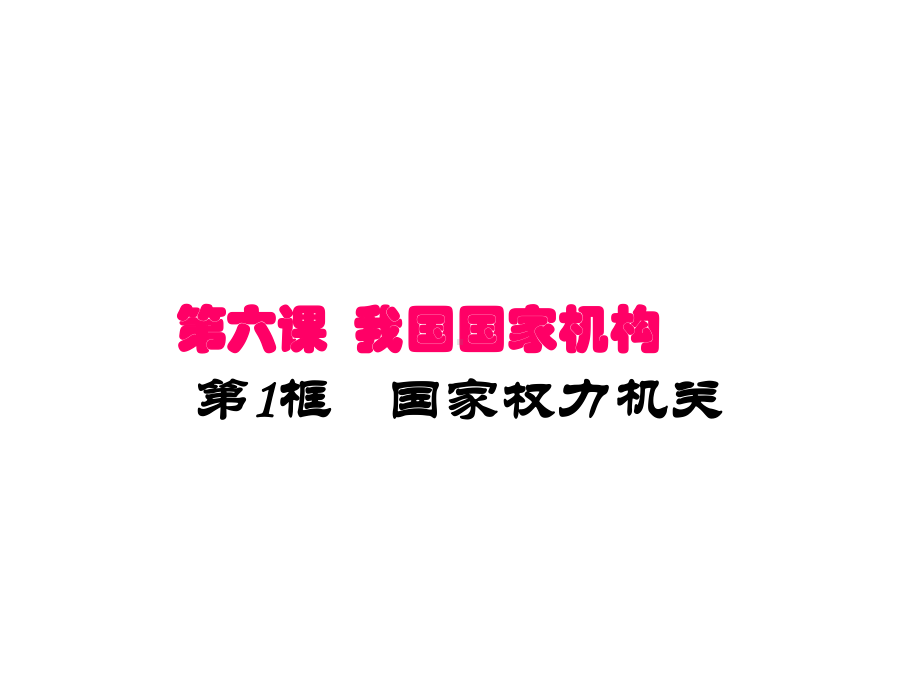 第六课 我国国家机构

第1框 国家权力机关